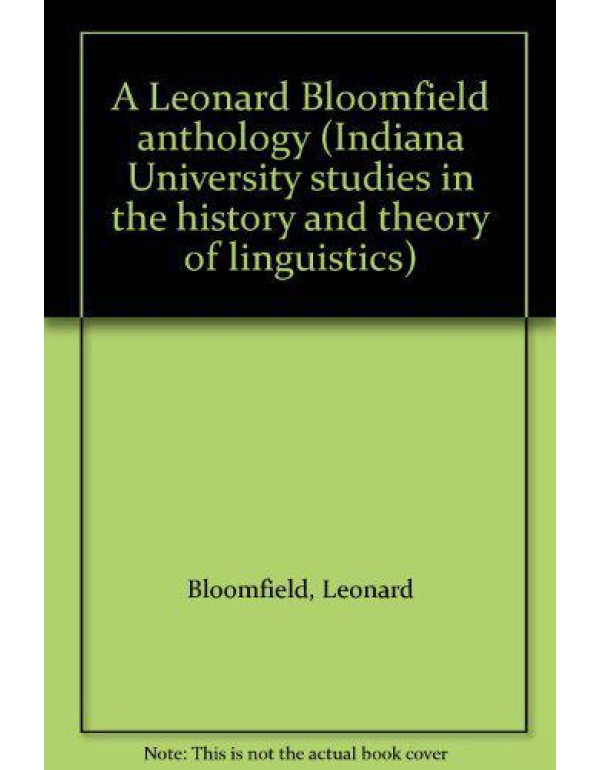 A Leonard Bloomfield anthology (Indiana University studies in the history and theory of linguistics)

Bloomfield, Leonard

Note: This is not the actual book cover